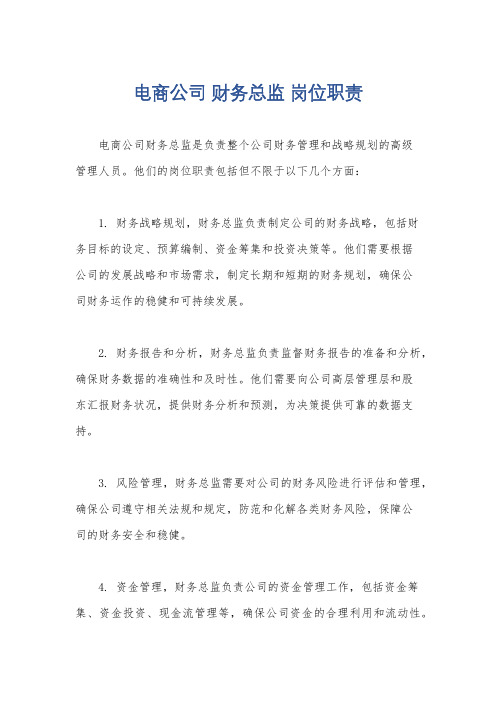 电商公司 财务总监 岗位职责

电商公司财务总监是负责整个公司财务管理和战略规划的高级管理人员。他们的岗位职责包括但不限于以下几个方面：

1. 财务战略规划，财务总监负责制定公司的财务战略，包括财务目标的设定、预算编制、资金筹集和投资决策等。他们需要根据公司的发展战略和市场需求，制定长期和短期的财务规划，确保公司财务运作的稳健和可持续发展。

2. 财务报告和分析，财务总监负责监督财务报告的准备和分析，确保财务数据的准确性和及时性。他们需要向公司高层管理层和股东汇报财务状况，提供财务分析和预测，为决策提供可靠的数据支持。

3. 风险管理，财务总监需要对公司的财务风险进行评估和管理，确保公司遵守相关法规和规定，防范和化解各类财务风险，保障公司的财务安全和稳健。

4. 资金管理，财务总监负责公司的资金管理工作，包括资金筹集、资金投资、现金流管理等，确保公司资金的合理利用和流动性。